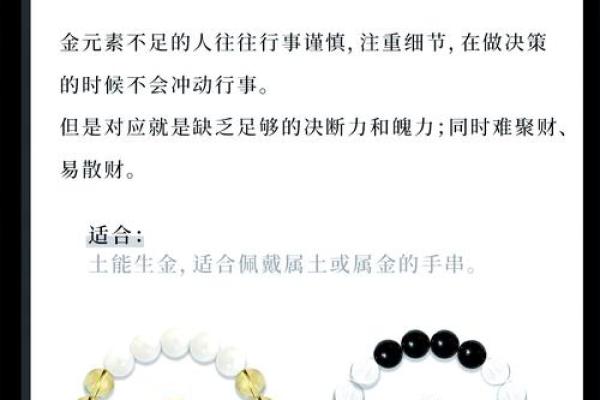 金元素不足的人往往行事谨慎，注重细节，在做决策的时候不会冲动行事。
但是对应就是缺乏足够的决断力和魄力；同时难聚财、易散财。

适合：
土能生金，适合佩戴属土或属金的手串。